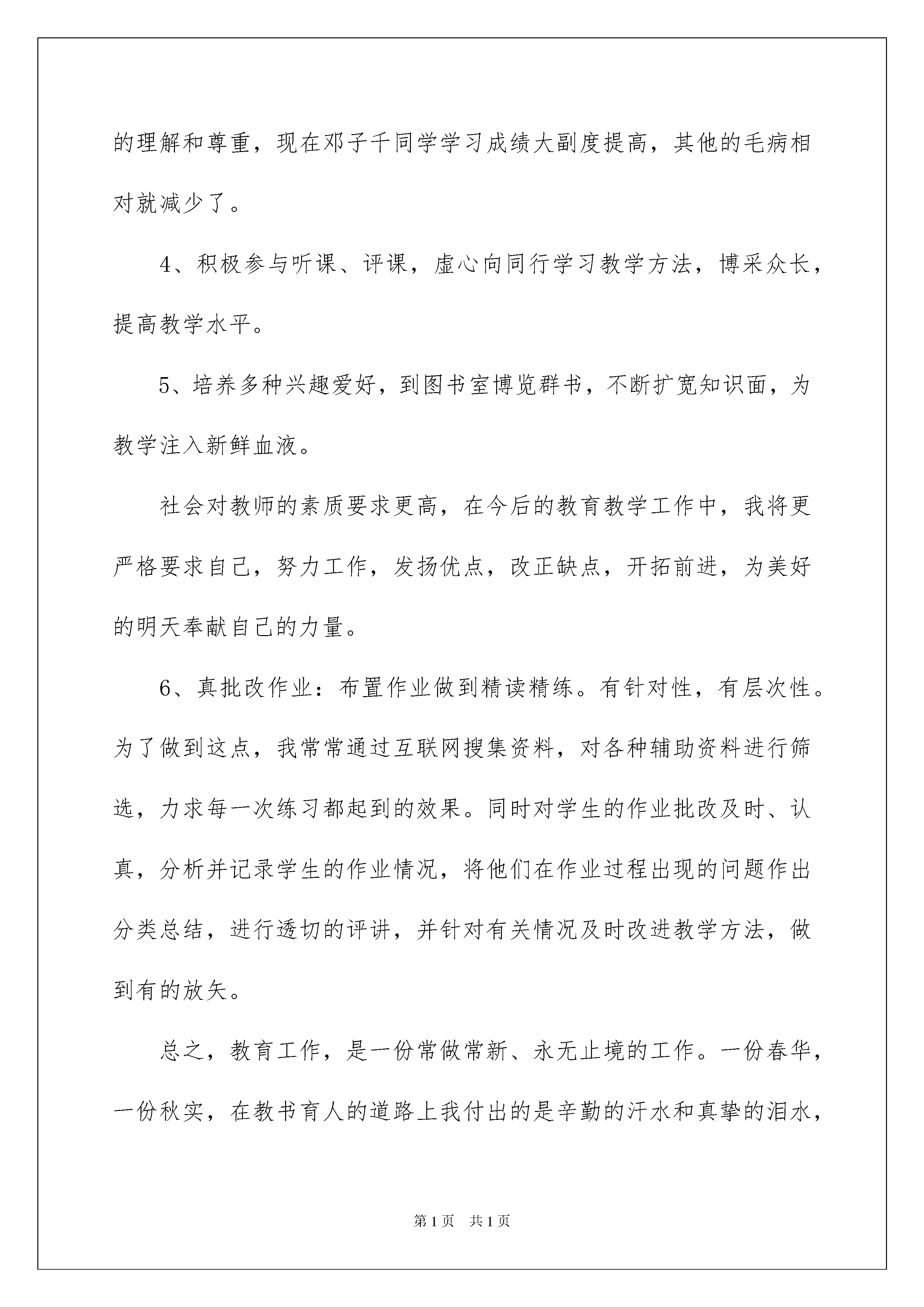 的理解和尊重，现在邓子千同学学习成绩大副度提高，其他的毛病相对就减少了。

4、积极参与听课、评课，虚心向同行学习教学方法，博采众长，提高教学水平。

5、培养多种兴趣爱好，到图书室博览群书，不断扩宽知识面，为教学注入新鲜血液。

社会对教师的素质要求更高，在今后的教育教学工作中，我将更严格要求自己，努力工作，发扬优点，改正缺点，开拓前进，为美好的明天奉献自己的力量。

6、真批改作业：布置作业做到精读精练。有针对性，有层次性。为了做到这点，我常常通过互联网搜集资料，对各种辅助资料进行筛选，力求每一次练习都起到的效果。同时对学生的作业批改及时、认真，分析并记录学生的作业情况，将他们在作业过程出现的问题作出分类总结，进行透切的评讲，并针对有关情况及时改进教学方法，做到有的放矢。

总之，教育工作，是一份常做常新、永无止境的工作。一份春华，一份秋实，在教书育人的道路上我付出的是辛勤的汗水和真挚的泪水，

第1页 共1页